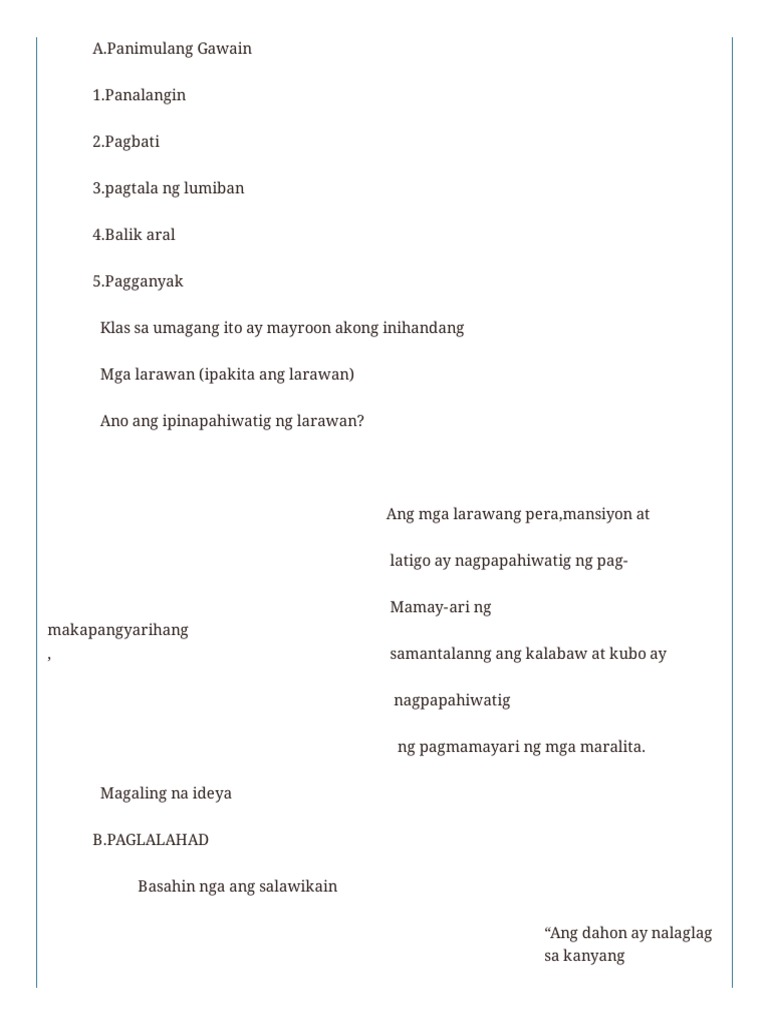 A.Panimulang Gawain

1.Panalangin

2.Pagbati

3.pagtala ng lumiban

4.Balik aral

5.Pagganyak

Klas sa umagang ito ay mayroon akong inihandang

Mga larawan (ipakita ang larawan)

Ano ang ipinapahiwatig ng larawan?

Ang mga larawang pera,mansiyon at

latigo ay nagpapahiwatig ng pag-

Mamay-ari ng

makapangyarihang
,

samantalanng ang kalabaw at kubo ay

nagpapahiwatig

ng pagmamayari ng mga maralita.

Magaling na ideya

B.PAGLALAHAD

Basahin nga ang salawikain

“Ang dahon ay nalaglag sa kanyang